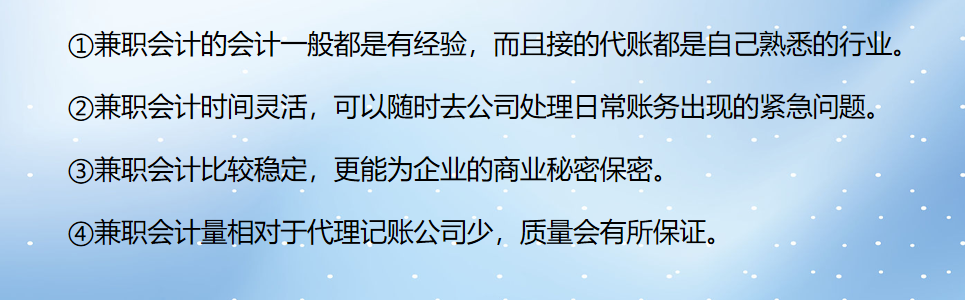 ①兼职会计的会计一般都是有经验，而且接的代账都是自己熟悉的行业。

②兼职会计时间灵活，可以随时去公司处理日常账务出现的紧急问题。

③兼职会计比较稳定，更能为企业的商业秘密保密。

④兼职会计量相对于代理记账公司少，质量会有所保证。